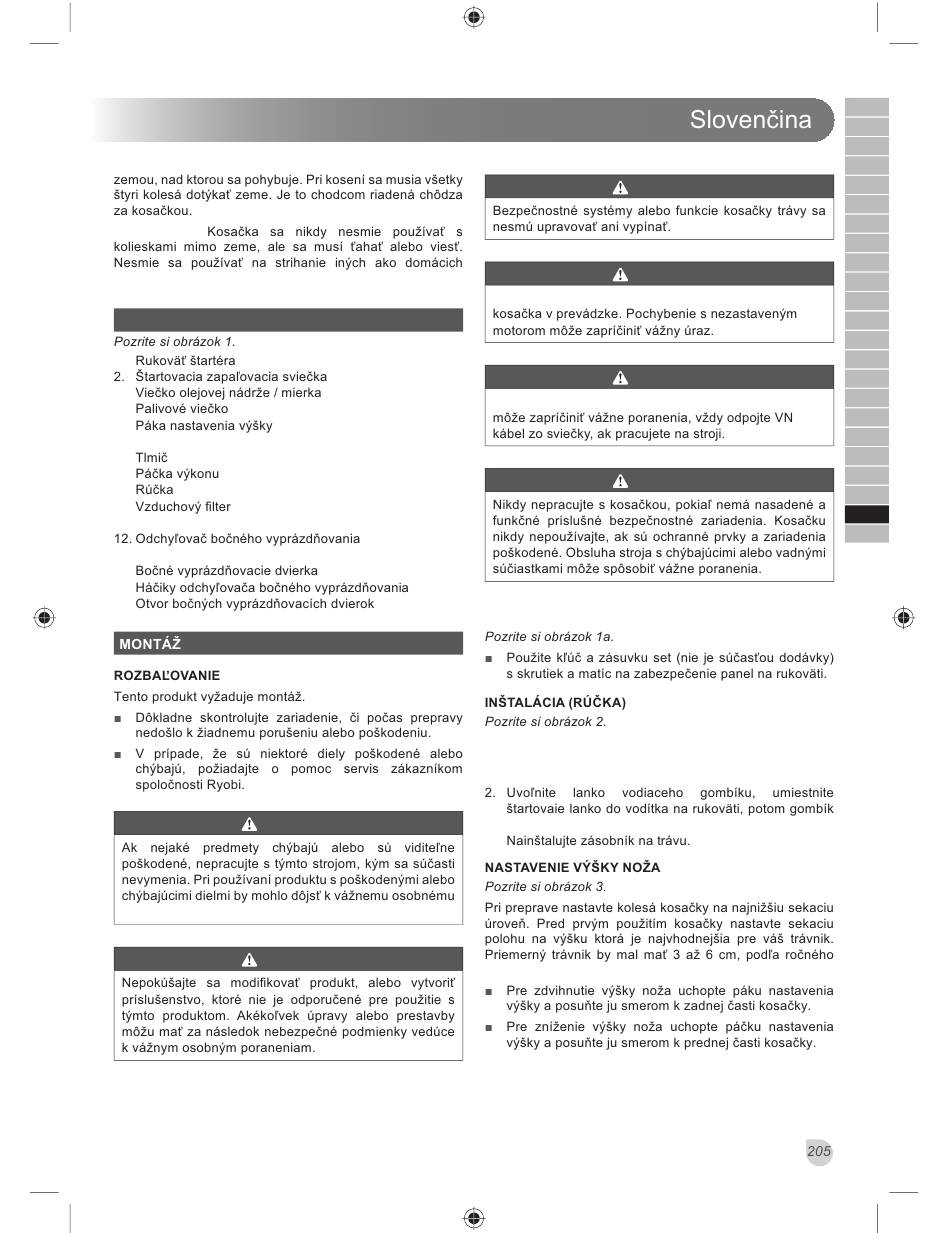 Slovenčina

zemou, nad ktorou sa pohybuje. Pri kosení sa musia všetky štyri kolesá dotýkať zeme. Je to chodcom riadená chôdza za kosačkou.

Kosačka sa nikdy nesmie používať s kolieskami mimo zeme, ale sa musí ťahať alebo viesť. Nesmie sa používať na strihanie iných ako domácich

Pozrite si obrázok 1.

Rukoväť štartéra
2. Štartovacia zapaľovacia sviečka
Viečko olejovej nádrže / mierka
Palivové viečko
Páka nastavenia výšky

Tlmič
Páčka výkonu
Rúčka
Vzduchový filter

12. Odchyľovač bočného vyprázdňovania

Bočné vyprázdňovacie dvierka
Háčiky odchyľovača bočného vyprázdňovania
Otvor bočných vyprázdňovacích dvierok

MONTÁŽ

ROZBAĽOVANIE

Tento produkt vyžaduje montáž.

■ Dôkladne skontrolujte zariadenie, či počas prepravy nedošlo k žiadnemu porušeniu alebo poškodeniu.

■ V prípade, že sú niektoré diely poškodené alebo chýbajú, požiadajte o pomoc servis zákazníkom spoločnosti Ryobi.

Ak nejaké predmety chýbajú alebo sú viditeľne poškodené, nepracujte s týmto strojom, kým sa súčasti nevymenia. Pri používaní produktu s poškodenými alebo chýbajúcimi dielmi by mohlo dôjsť k vážnemu osobnému

Nepokúšajte sa modifikovať produkt, alebo vytvoriť príslušenstvo, ktoré nie je odporučené pre použitie s týmto produktom. Akékoľvek úpravy alebo prestavby môžu mať za následok nebezpečné podmienky vedúce k vážnym osobným poraneniam.

Bezpečnostné systémy alebo funkcie kosačky trávy sa nesmú upravovať ani vypínať.

kosačka v prevádzke. Pochybenie s nezastaveným motorom môže zapríčiniť vážny úraz.

môže zapríčiniť vážne poranenia, vždy odpojte VN kábel zo sviečky, ak pracujete na stroji.

Nikdy nepracujte s kosačkou, pokiaľ nemá nasadené a funkčné príslušné bezpečnostné zariadenia. Kosačku nikdy nepoužívajte, ak sú ochranné prvky a zariadenia poškodené. Obsluha stroja s chýbajúcimi alebo vadnými súčiastkami môže spôsobiť vážne poranenia.

Pozrite si obrázok 1a.

■ Použite kľúč a zásuvku set (nie je súčasťou dodávky) s skrutiek a matíc na zabezpečenie panel na rukoväti.

INŠTALÁCIA (RÚČKA)

Pozrite si obrázok 2.

2. Uvoľnite lanko vodiaceho gombíku, umiestnite štartovaie lanko do vodítka na rukoväti, potom gombík

Nainštalujte zásobník na trávu.

NASTAVENIE VÝŠKY NOŽA

Pozrite si obrázok 3.

Pri preprave nastavte kolesá kosačky na najnižšiu sekaciu úroveň. Pred prvým použitím kosačky nastavte sekaciu polohu na výšku ktorá je najvhodnejšia pre váš trávnik. Priemerný trávnik by mal mať 3 až 6 cm, podľa ročného

■ Pre zdvihnutie výšky noža uchopte páku nastavenia výšky a posuňte ju smerom k zadnej časti kosačky.

■ Pre zníženie výšky noža uchopte páčku nastavenia výšky a posuňte ju smerom k prednej časti kosačky.

205